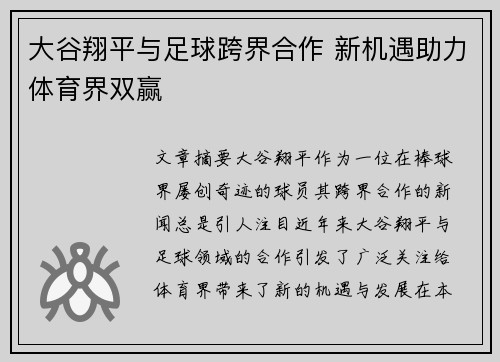 大谷翔平与足球跨界合作 新机遇助力体育界双赢

文章摘要大谷翔平作为一位在棒球界屡创奇迹的球员其跨界合作的新闻总是引人注目近年来大谷翔平与足球领域的合作引发了广泛关注给体育界带来了新的机遇与发展在本